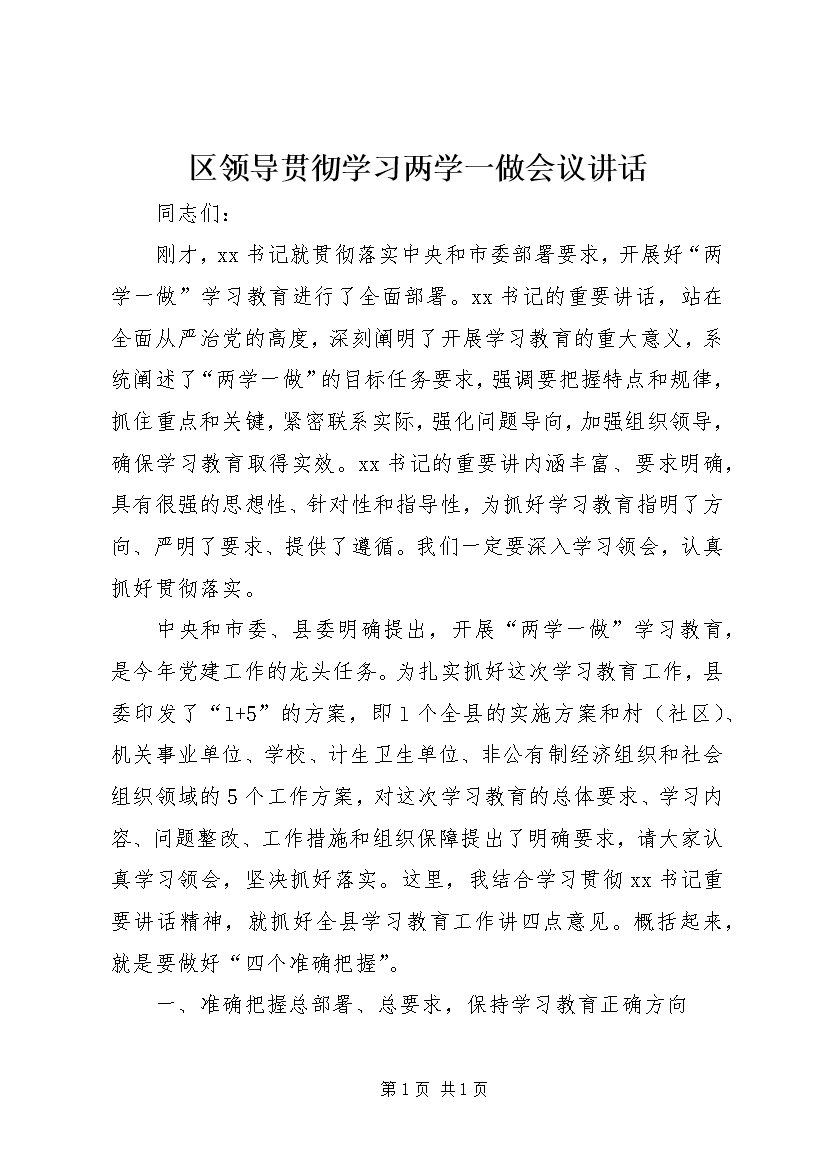 区领导贯彻学习两学一做会议讲话

同志们：

刚才，xx书记就贯彻落实中央和市委部署要求，开展好“两学一做”学习教育进行了全面部署。xx书记的重要讲话，站在全面从严治党的高度，深刻阐明了开展学习教育的重大意义，系统阐述了“两学一做”的目标任务要求，强调要把握特点和规律，抓住重点和关键，紧密联系实际，强化问题导向，加强组织领导，确保学习教育取得实效。xx书记的重要讲内涵丰富、要求明确，具有很强的思想性、针对性和指导性，为抓好学习教育指明了方向、严明了要求、提供了遵循。我们一定要深入学习领会，认真抓好贯彻落实。

中央和市委、县委明确提出，开展“两学一做”学习教育，是今年党建工作的龙头任务。为扎实抓好这次学习教育工作，县委印发了“1+5”的方案，即1个全县的实施方案和村（社区）、机关事业单位、学校、计生卫生单位、非公有制经济组织和社会组织领域的5个工作方案，对这次学习教育的总体要求、学习内容、问题整改、工作措施和组织保障提出了明确要求，请大家认真学习领会，坚决抓好落实。这里，我结合学习贯彻xx书记重要讲话精神，就抓好全县学习教育工作讲四点意见。概括起来，就是要做好“四个准确把握”。

一、准确把握总部署、总要求，保持学习教育正确方向

第1页 共1页